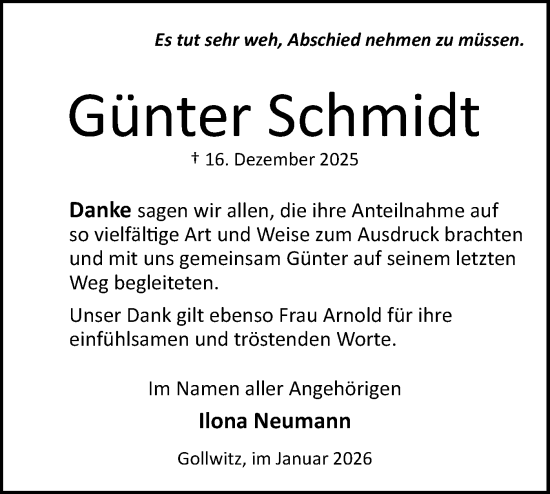 Es tut sehr weh, Abschied nehmen zu müssen.

Günter Schmidt

† 16. Dezember 2025

Danke sagen wir allen, die ihre Anteilnahme auf so vielfältige Art und Weise zum Ausdruck brachten und mit uns gemeinsam Günter auf seinem letzten Weg begleiteten.

Unser Dank gilt ebenso Frau Arnold für ihre einfühlsamen und tröstenden Worte.

Im Namen aller Angehörigen

Ilona Neumann

Gollwitz, im Januar 2026